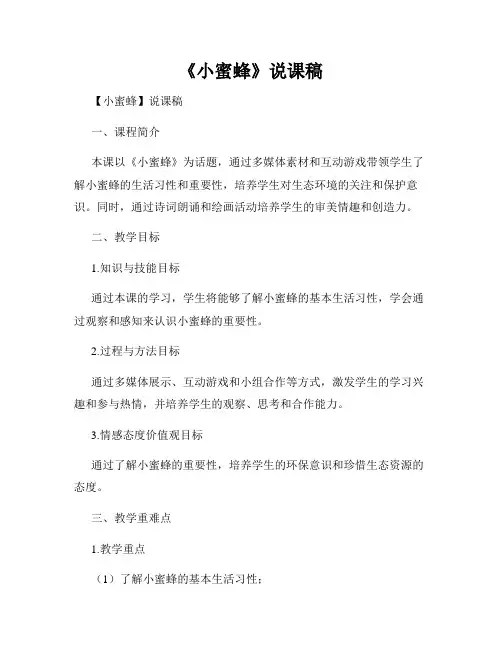 《小蜜蜂》说课稿

【小蜜蜂】说课稿

一、课程简介

本课以《小蜜蜂》为话题，通过多媒体素材和互动游戏带领学生了解小蜜蜂的生活习性和重要性，培养学生对生态环境的关注和保护意识。同时，通过诗词朗诵和绘画活动培养学生的审美情趣和创造力。

二、教学目标

1.知识与技能目标

通过本课的学习，学生将能够了解小蜜蜂的基本生活习性，学会通过观察和感知来认识小蜜蜂的重要性。

2.过程与方法目标

通过多媒体展示、互动游戏和小组合作等方式，激发学生的学习兴趣和参与热情，并培养学生的观察、思考和合作能力。

3.情感态度价值观目标

通过了解小蜜蜂的重要性，培养学生的环保意识和珍惜生态资源的态度。

三、教学重难点

1.教学重点

（1）了解小蜜蜂的基本生活习性；